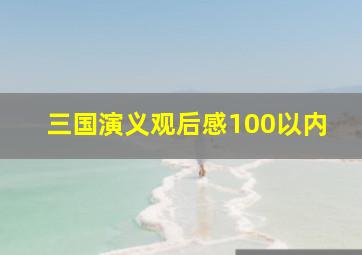 三国演义观后感100以内